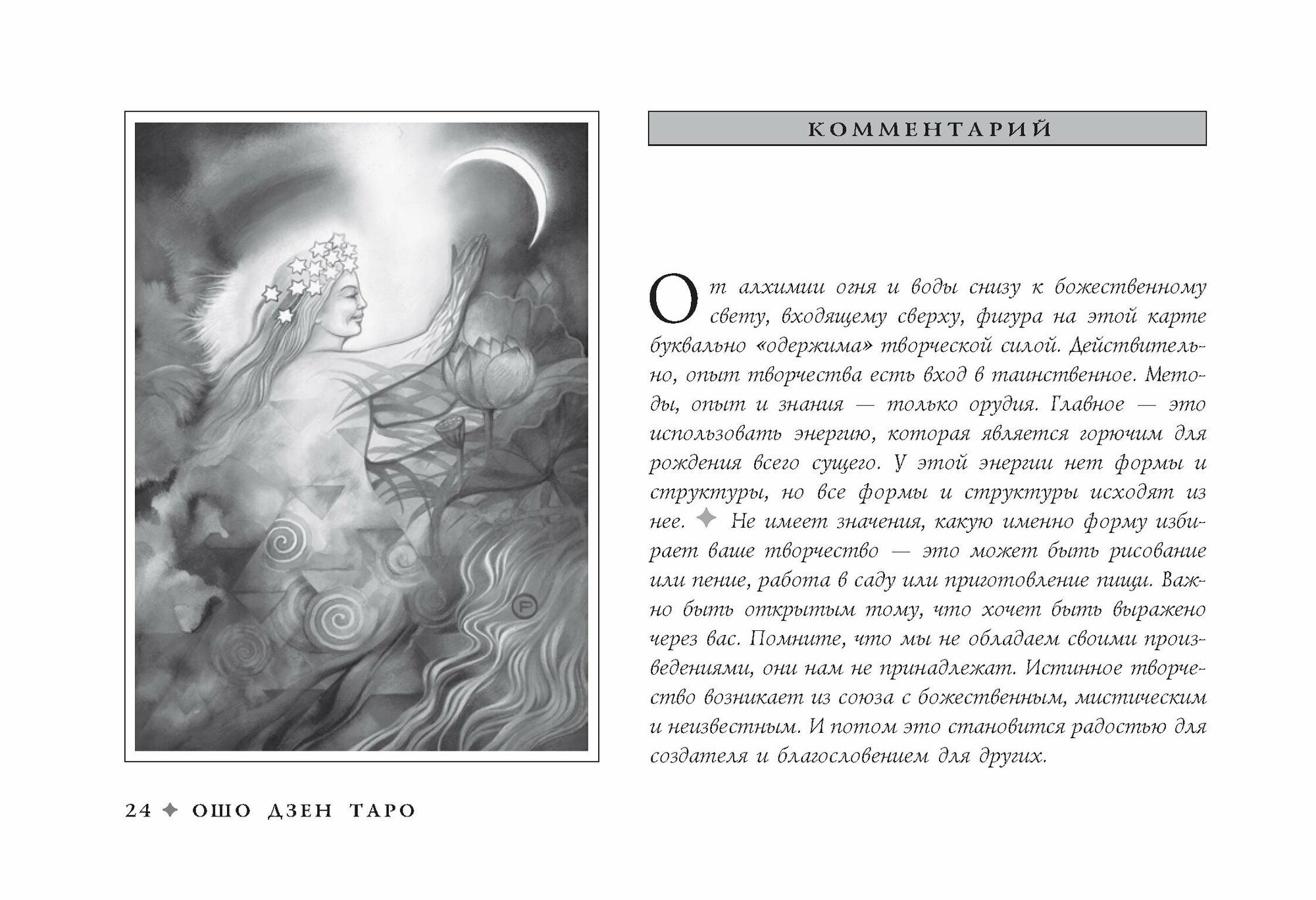 КОММЕНТАРИЙ

От алхимии огня и воды снизу к божественному свету, входящему сверху, фигура на этой карте буквально «одержима» творческой силой. Действительно, опыт творчества есть вход в таинственное. Методы, опыт и знания — только орудия. Главное — это использовать энергию, которая является горючим для рождения всего сущего. У этой энергии нет формы и структуры, но все формы и структуры исходят из нее. ✦ Не имеет значения, какую именно форму избирает ваше творчество — это может быть рисование или пение, работа в саду или приготовление пищи. Важно быть открытым тому, что хочет быть выражено через вас. Помните, что мы не обладаем своими произведениями, они нам не принадлежат. Истинное творчество возникает из союза с божественным, мистическим и неизвестным. И потом это становится радостью для создателя и благословением для других.

24 ✦ ОШО ДЗЕН ТАРО